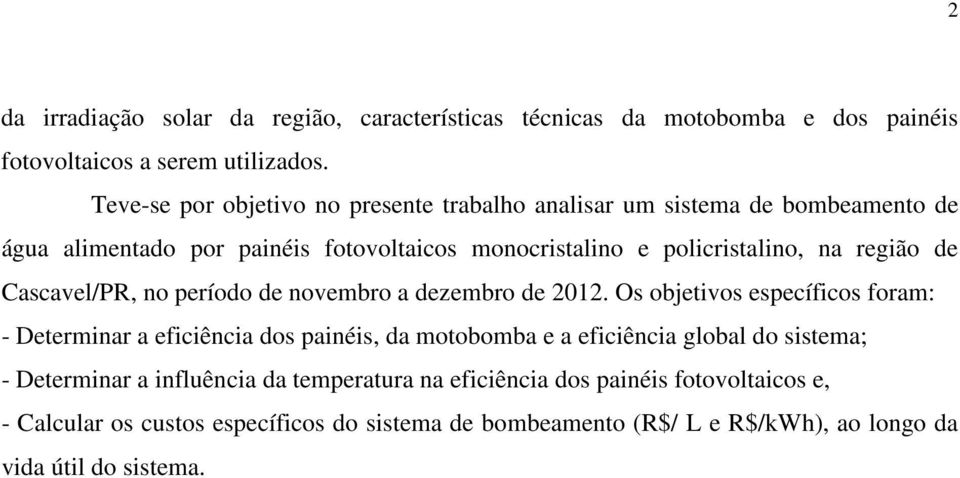 2

da irradiação solar da região, características técnicas da motobomba e dos painéis fotovoltaicos a serem utilizados.

Teve-se por objetivo no presente trabalho analisar um sistema de bombeamento de água alimentado por painéis fotovoltaicos monocristalino e policristalino, na região de Cascavel/PR, no período de novembro a dezembro de 2012. Os objetivos específicos foram:
- Determinar a eficiência dos painéis, da motobomba e a eficiência global do sistema;
- Determinar a influência da temperatura na eficiência dos painéis fotovoltaicos e,
- Calcular os custos específicos do sistema de bombeamento (R$/ L e R$/kWh), ao longo da vida útil do sistema.